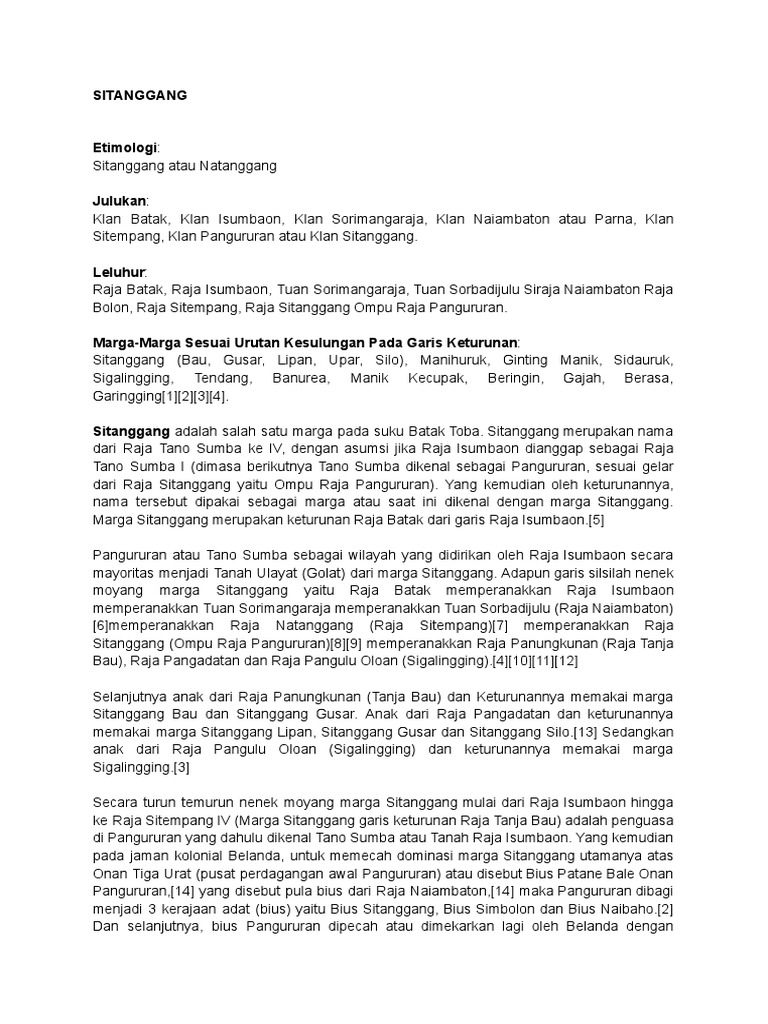 SITANGGANG

Etimologi:
Sitanggang atau Natanggang

Julukan:
Klan Batak, Klan Isumbaon, Klan Sorimangaraja, Klan Naiambaton atau Parna, Klan Sitempang, Klan Pangururan atau Klan Sitanggang.

Leluhur:
Raja Batak, Raja Isumbaon, Tuan Sorimangaraja, Tuan Sorbadijulu Siraja Naiambaton Raja Bolon, Raja Sitempang, Raja Sitanggang Ompu Raja Pangururan.

Marga-Marga Sesuai Urutan Kesulungan Pada Garis Keturunan:
Sitanggang (Bau, Gusar, Lipan, Upar, Silo), Manihuruk, Ginting Manik, Sidauruk, Sigalingging, Tendang, Banurea, Manik Kecupak, Beringin, Gajah, Berasa, Garingging[1][2][3][4].

Sitanggang adalah salah satu marga pada suku Batak Toba. Sitanggang merupakan nama dari Raja Tano Sumba ke IV, dengan asumsi jika Raja Isumbaon dianggap sebagai Raja Tano Sumba I (dimasa berikutnya Tano Sumba dikenal sebagai Pangururan, sesuai gelar dari Raja Sitanggang yaitu Ompu Raja Pangururan). Yang kemudian oleh keturunannya, nama tersebut dipakai sebagai marga atau saat ini dikenal dengan marga Sitanggang. Marga Sitanggang merupakan keturunan Raja Batak dari garis Raja Isumbaon.[5]

Pangururan atau Tano Sumba sebagai wilayah yang didirikan oleh Raja Isumbaon secara mayoritas menjadi Tanah Ulayat (Golat) dari marga Sitanggang. Adapun garis silsilah nenek moyang marga Sitanggang yaitu Raja Batak memperanakkan Raja Isumbaon memperanakkan Tuan Sorimangaraja memperanakkan Tuan Sorbadijulu (Raja Naiambaton) [6]memperanakkan Raja Natanggang (Raja Sitempang)[7] memperanakkan Raja Sitanggang (Ompu Raja Pangururan)[8][9] memperanakkan Raja Panungkunan (Raja Tanja Bau), Raja Pangadatan dan Raja Pangulu Oloan (Sigalingging).[4][10][11][12]

Selanjutnya anak dari Raja Panungkunan (Tanja Bau) dan Keturunannya memakai marga Sitanggang Bau dan Sitanggang Gusar. Anak dari Raja Pangadatan dan keturunannya memakai marga Sitanggang Lipan, Sitanggang Gusar dan Sitanggang Silo.[13] Sedangkan anak dari Raja Pangulu Oloan (Sigalingging) dan keturunannya memakai marga Sigalingging.[3]

Secara turun temurun nenek moyang marga Sitanggang mulai dari Raja Isumbaon hingga ke Raja Sitempang IV (Marga Sitanggang garis keturunan Raja Tanja Bau) adalah penguasa di Pangururan yang dahulu dikenal Tano Sumba atau Tanah Raja Isumbaon. Yang kemudian pada jaman kolonial Belanda, untuk memecah dominasi marga Sitanggang utamanya atas Onan Tiga Urat (pusat perdagangan awal Pangururan) atau disebut Bius Patane Bale Onan Pangururan,[14] yang disebut pula bius dari Raja Naiambaton,[14] maka Pangururan dibagi menjadi 3 kerajaan adat (bius) yaitu Bius Sitanggang, Bius Simbolon dan Bius Naibaho.[2] Dan selanjutnya, bius Pangururan dipecah atau dimekarkan lagi oleh Belanda dengan